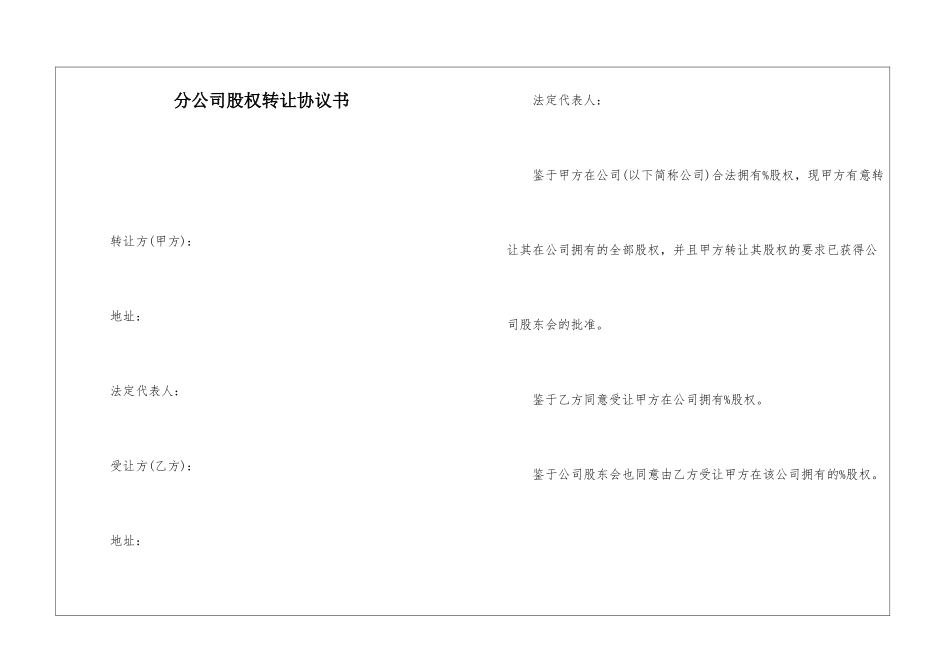 分公司股权转让协议书

转让方(甲方)：

地址：

法定代表人：

受让方(乙方)：

地址：

法定代表人：

鉴于甲方在公司(以下简称公司)合法拥有%股权，现甲方有意转让其在公司拥有的全部股权，并且甲方转让其股权的要求已获得公司股东会的批准。

鉴于乙方同意受让甲方在公司拥有%股权。

鉴于公司股东会也同意由乙方受让甲方在该公司拥有的%股权。